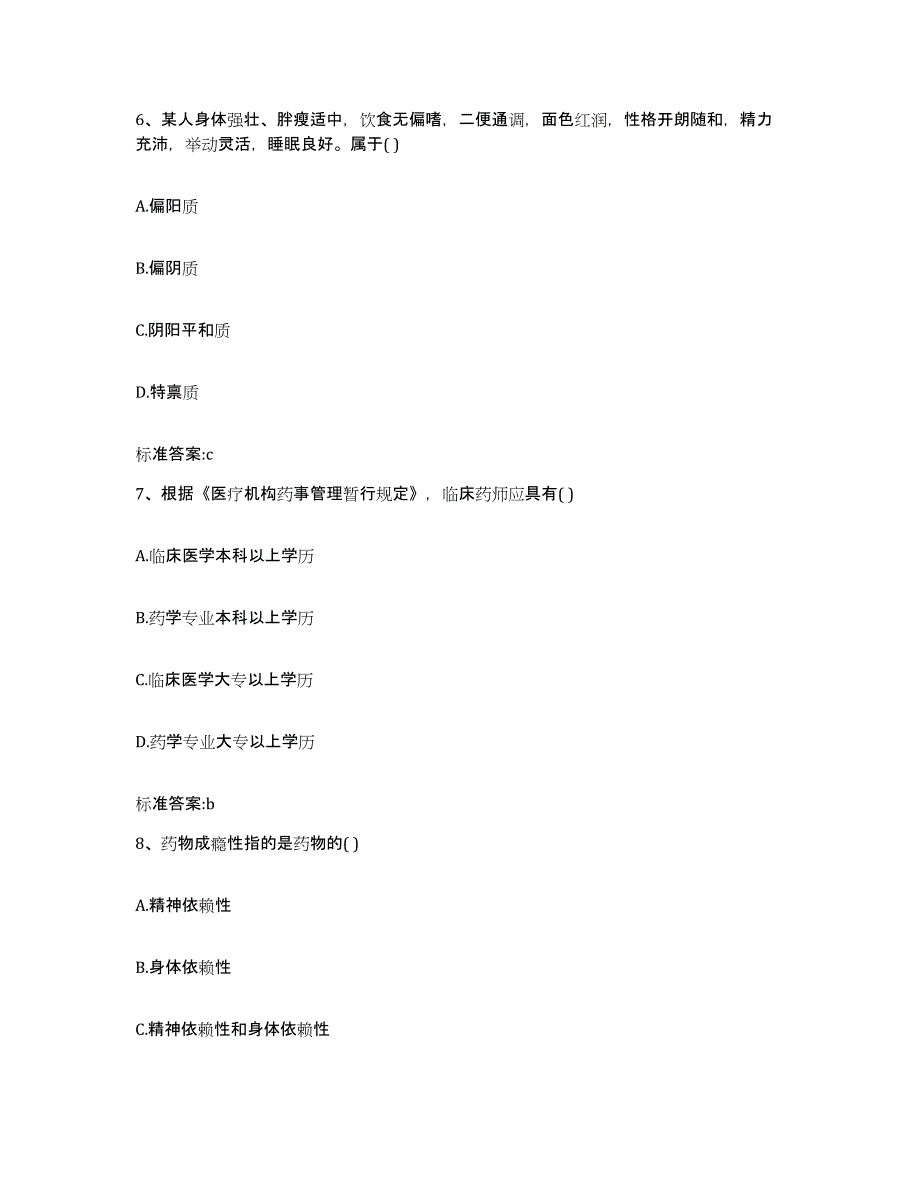 6、某人身体强壮、胖瘦适中，饮食无偏嗜，二便通调，面色红润，性格开朗随和，精力充沛，举动灵活，睡眠良好。属于( )

A.偏阳质

B.偏阴质

C.阴阳平和质

D.特禀质

标准答案:c

7、根据《医疗机构药事管理暂行规定》，临床药师应具有( )

A.临床医学本科以上学历

B.药学专业本科以上学历

C.临床医学大专以上学历

D.药学专业大专以上学历

标准答案:b

8、药物成瘾性指的是药物的( )

A.精神依赖性

B.身体依赖性

C.精神依赖性和身体依赖性